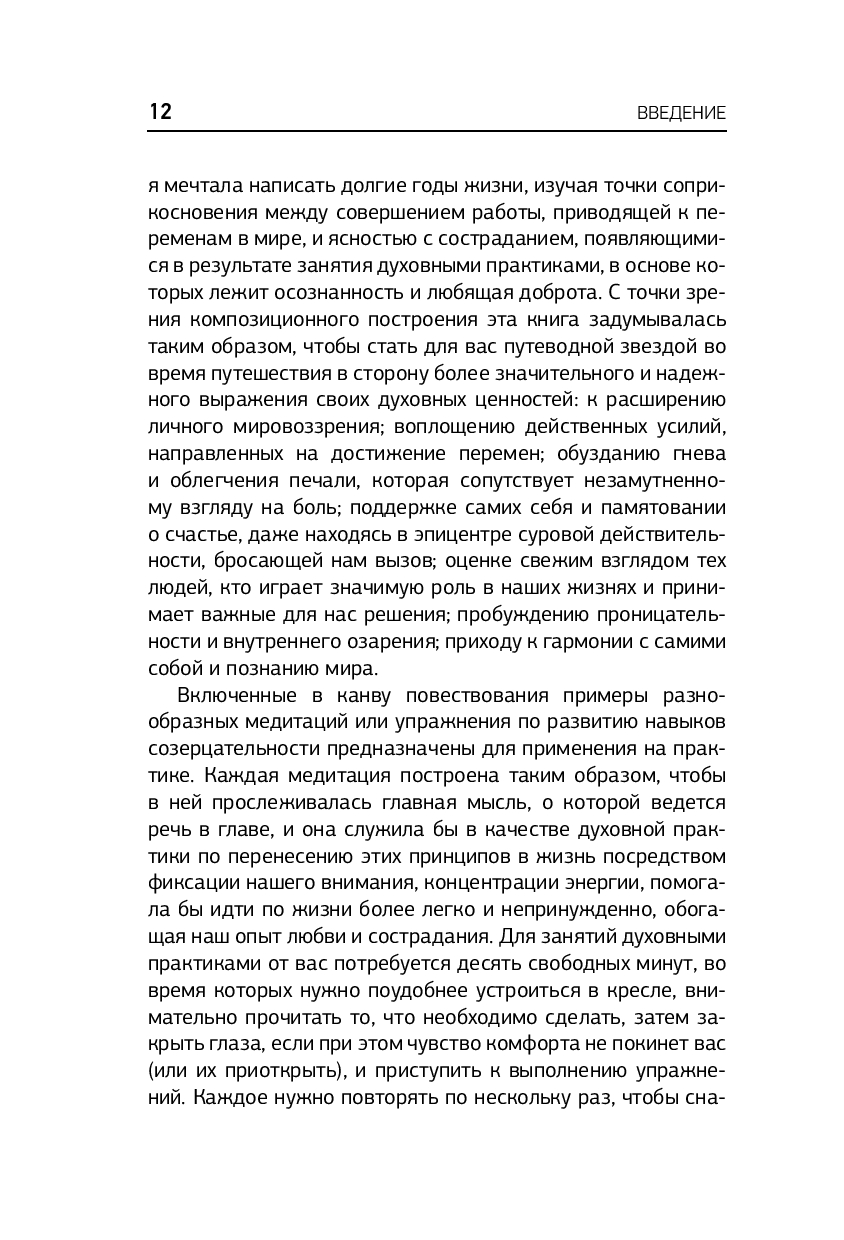 12 ВВЕДЕНИЕ

я мечтала написать долгие годы жизни, изучая точки соприкосновения между совершением работы, приводящей к переменам в мире, и ясностью с состраданием, появляющимися в результате занятия духовными практиками, в основе которых лежит осознанность и любящая доброта. С точки зрения композиционного построения эта книга задумывалась таким образом, чтобы стать для вас путеводной звездой во время путешествия в сторону более значительного и надежного выражения своих духовных ценностей: к расширению личного мировоззрения; воплощению действенных усилий, направленных на достижение перемен; обузданию гнева и облегчения печали, которая сопутствует незамутненному взгляду на боль; поддержке самих себя и памятовании о счастье, даже находясь в эпицентре суровой действительности, бросающей нам вызов; оценке свежим взглядом тех людей, кто играет значимую роль в наших жизнях и принимает важные для нас решения; пробуждению проницательности и внутреннего озарения; приходу к гармонии с самими собой и познанию мира.

Включенные в канву повествования примеры разнообразных медитаций или упражнения по развитию навыков созерцательности предназначены для применения на практике. Каждая медитация построена таким образом, чтобы в ней прослеживалась главная мысль, о которой ведется речь в главе, и она служила бы в качестве духовной практики по перенесению этих принципов в жизнь посредством фиксации нашего внимания, концентрации энергии, помогала бы идти по жизни более легко и непринужденно, обогащая наш опыт любви и сострадания. Для занятий духовными практиками от вас потребуется десять свободных минут, во время которых нужно поудобнее устроиться в кресле, внимательно прочитать то, что необходимо сделать, затем закрыть глаза, если при этом чувство комфорта не покинет вас (или их приоткрыть), и приступить к выполнению упражнений. Каждое нужно повторять по нескольку раз, чтобы сна-